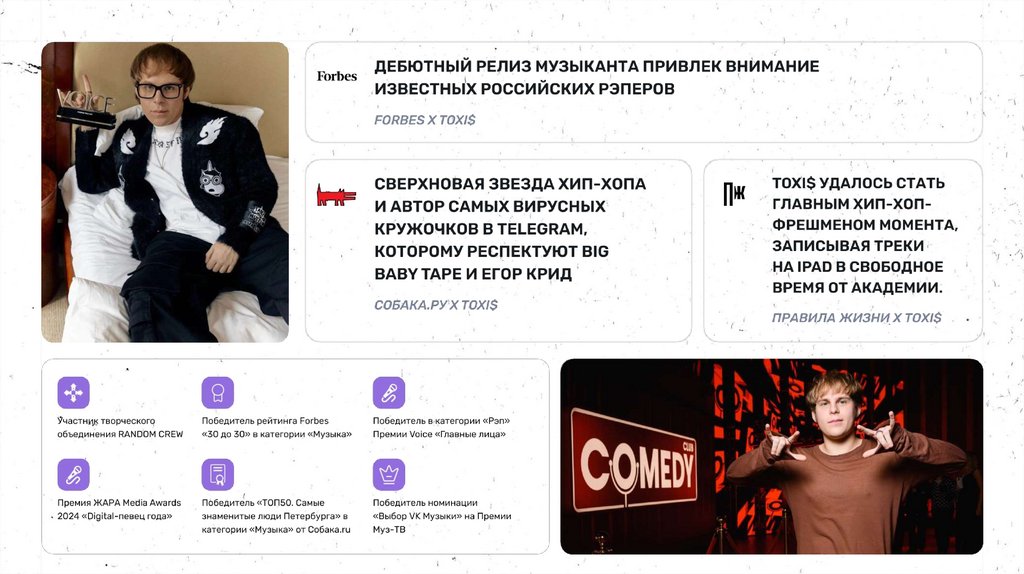 Forbes

ДЕБЮТНЫЙ РЕЛИЗ МУЗЫКАНТА ПРИВЛЕК ВНИМАНИЕ ИЗВЕСТНЫХ РОССИЙСКИХ РЭПЕРОВ

FORBES X TOXI$

СВЕРХНОВАЯ ЗВЕЗДА ХИП-ХОПА И АВТОР САМЫХ ВИРУСНЫХ КРУЖОЧКОВ В TELEGRAM, КОТОРОМУ РЕСПЕКТУЮТ BIG BABY TAPE И ЕГОР КРИД

СОБАКА.РУ X TOXI$

ПЖ

TOXI$ УДАЛОСЬ СТАТЬ ГЛАВНЫМ ХИП-ХОП-ФРЕШМЕНОМ МОМЕНТА, ЗАПИСЫВАЯ ТРЕКИ НА IPAD В СВОБОДНОЕ ВРЕМЯ ОТ АКАДЕМИИ.

ПРАВИЛА ЖИЗНИ X TOXI$

Участник творческого объединения RANDOM CREW

Победитель рейтинга Forbes «30 до 30» в категории «Музыка»

Победитель в категории «Рэп» Премии Voice «Главные лица»

Премия ЖАРА Media Awards 2024 «Digital-певец года»

Победитель «ТОП50. Самые знаменитые люди Петербурга» в категории «Музыка» от Собака.ru

Победитель номинации «Выбор VK Музыки» на Премии Муз-ТВ

COMEDY CLUB